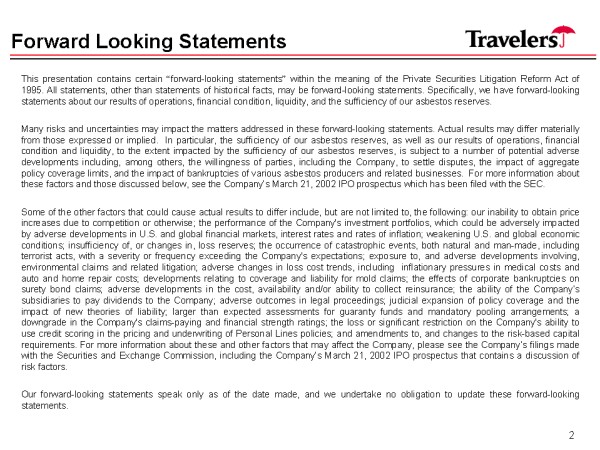 Forward Looking Statements

Travelers

This presentation contains certain "forward-looking statements" within the meaning of the Private Securities Litigation Reform Act of 1995. All statements, other than statements of historical facts, may be forward-looking statements. Specifically, we have forward-looking statements about our results of operations, financial condition, liquidity, and the sufficiency of our asbestos reserves.

Many risks and uncertainties may impact the matters addressed in these forward-looking statements. Actual results may differ materially from those expressed or implied. In particular, the sufficiency of our asbestos reserves, as well as our results of operations, financial condition and liquidity, to the extent impacted by the sufficiency of our asbestos reserves, is subject to a number of potential adverse developments including, among others, the willingness of parties, including the Company, to settle disputes, the impact of aggregate policy coverage limits, and the impact of bankruptcies of various asbestos producers and related businesses. For more information about these factors and those discussed below, see the Company's March 21, 2002 IPO prospectus which has been filed with the SEC.

Some of the other factors that could cause actual results to differ include, but are not limited to, the following: our inability to obtain price increases due to competition or otherwise; the performance of the Company's investment portfolios, which could be adversely impacted by adverse developments in U.S. and global financial markets, interest rates and rates of inflation; weakening U.S. and global economic conditions; insufficiency of, or changes in, loss reserves; the occurrence of catastrophic events, both natural and man-made, including terrorist acts, with a severity or frequency exceeding the Company's expectations; exposure to, and adverse developments involving, environmental claims and related litigation; adverse changes in loss cost trends, including inflationary pressures in medical costs and auto and home repair costs; developments relating to coverage and liability for mold claims; the effects of corporate bankruptcies on surety bond claims; adverse developments in the cost, availability and/or ability to collect reinsurance; the ability of the Company's subsidiaries to pay dividends to the Company; adverse outcomes in legal proceedings; judicial expansion of policy coverage and the impact of new theories of liability; larger than expected assessments for guaranty funds and mandatory pooling arrangements; a downgrade in the Company's claims-paying and financial strength ratings; the loss or significant restriction on the Company's ability to use credit scoring in the pricing and underwriting of Personal Lines policies; and amendments to, and changes to the risk-based capital requirements. For more information about these and other factors that may affect the Company, please see the Company's filings made with the Securities and Exchange Commission, including the Company's March 21, 2002 IPO prospectus that contains a discussion of risk factors.

Our forward-looking statements speak only as of the date made, and we undertake no obligation to update these forward-looking statements.

2